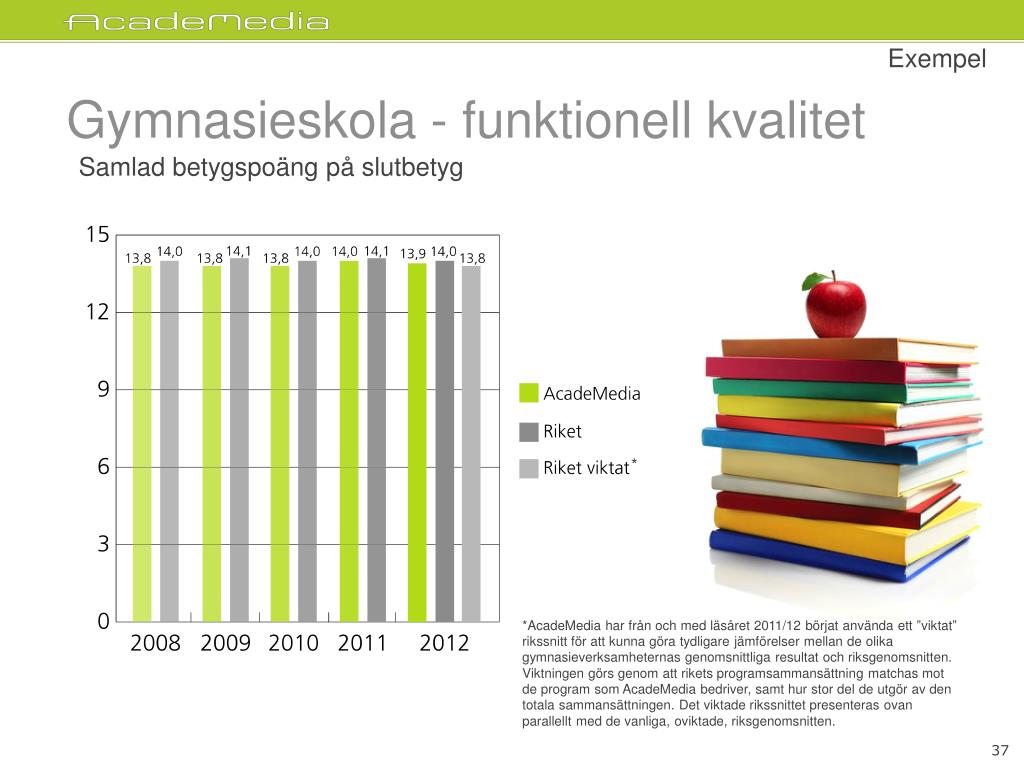 AcadeMedia

Exempel

Gymnasieskola - funktionell kvalitet

Samlad betygspoäng på slutbetyg

15
12
9
6
3
0

13,8 14,0 13,8 14,1 13,8 14,0 14,0 14,1 13,9 14,0 13,8

2008 2009 2010 2011 2012

AcadeMedia
Riket
Riket viktat*

*AcadeMedia har från och med läsåret 2011/12 börjat använda ett "viktat" rikssnitt för att kunna göra tydligare jämförelser mellan de olika gymnasieverksamheternas genomsnittliga resultat och riksgenomsnitten. Viktningen görs genom att rikets programsammansättning matchas mot de program som AcadeMedia bedriver, samt hur stor del de utgör av den totala sammansättningen. Det viktade rikssnittet presenteras ovan parallellt med de vanliga, oviktade, riksgenomsnitten.

37